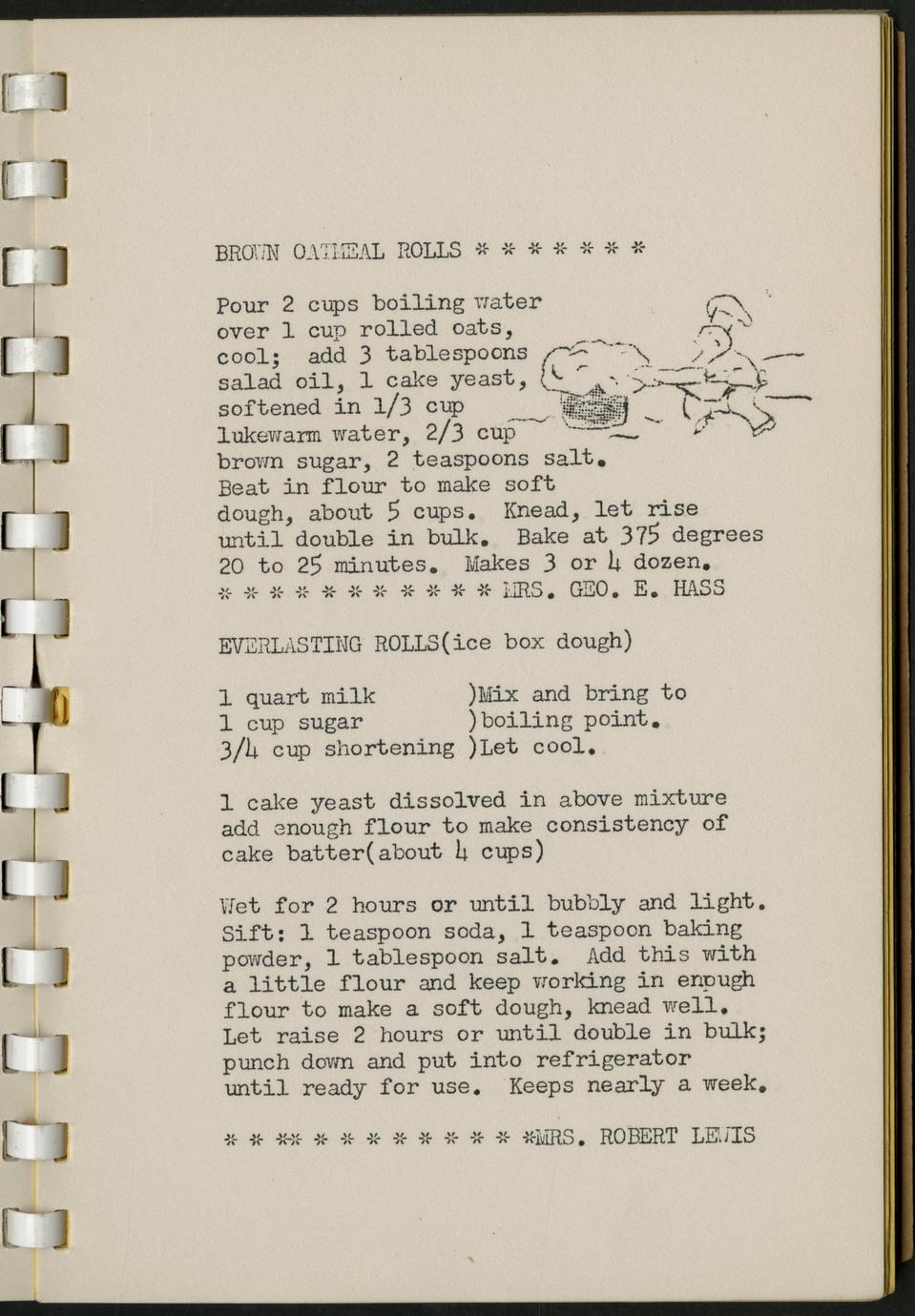 BROWN OATMEAL ROLLS * * * * * * *

Pour 2 cups boiling water over 1 cup rolled oats, cool; add 3 tablespoons salad oil, 1 cake yeast, softened in 1/3 cup lukewarm water, 2/3 cup brown sugar, 2 teaspoons salt. Beat in flour to make soft dough, about 5 cups. Knead, let rise until double in bulk. Bake at 375 degrees 20 to 25 minutes. Makes 3 or 4 dozen.
* * * * * * * * * * * MRS. GEO. E. HASS

EVERLASTING ROLLS(ice box dough)

1 quart milk )Mix and bring to
1 cup sugar )boiling point.
3/4 cup shortening )Let cool.

1 cake yeast dissolved in above mixture add enough flour to make consistency of cake batter(about 4 cups)

Wet for 2 hours or until bubbly and light. Sift: 1 teaspoon soda, 1 teaspoon baking powder, 1 tablespoon salt. Add this with a little flour and keep working in enough flour to make a soft dough, knead well. Let raise 2 hours or until double in bulk; punch down and put into refrigerator until ready for use. Keeps nearly a week.

* * ** * * * * * * * * *MRS. ROBERT LEWIS